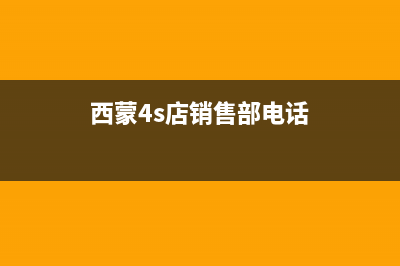 西蒙4s店销售部电话